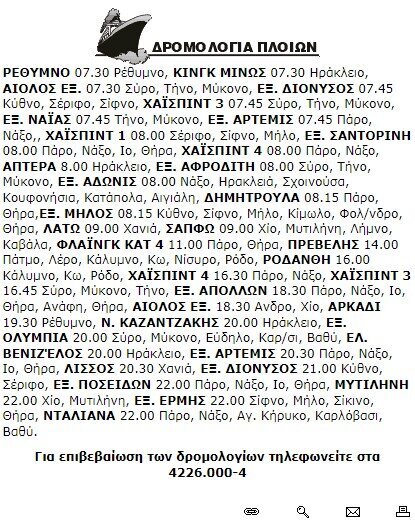 ΔΡΟΜΟΛΟΓΙΑ ΠΛΟΙΩΝ

ΡΕΘΥΜΝΟ 07.30 Ρέθυμνο, ΚΙΝΓΚ ΜΙΝΩΣ 07.30 Ηράκλειο, ΑΙΟΛΟΣ ΕΞ. 07.30 Σύρο, Τήνο, Μύκονο, ΕΞ. ΔΙΟΝΥΣΟΣ 07.45 Κύθνο, Σέριφο, Σίφνο, ΧΑΪΣΠΙΝΤ 3 07.45 Σύρο, Τήνο, Μύκονο, ΕΞ. ΝΑΪΑΣ 07.45 Τήνο, Μύκονο, ΕΞ. ΑΡΤΕΜΙΣ 07.45 Πάρο, Νάξο,, ΧΑΪΣΠΙΝΤ 1 08.00 Σέριφο, Σίφνο, Μήλο, ΕΞ. ΣΑΝΤΟΡΙΝΗ 08.00 Πάρο, Νάξο, Ιο, Θήρα, ΧΑΪΣΠΙΝΤ 4 08.00 Πάρο, Νάξο, ΑΠΤΕΡΑ 8.00 Ηράκλειο, ΕΞ. ΑΦΡΟΔΙΤΗ 08.00 Σύρο, Τήνο, Μύκονο, ΕΞ. ΑΔΩΝΙΣ 08.00 Νάξο, Ηρακλειά, Σχοινούσα, Κουφονήσια, Κατάπολα, Αιγιάλη, ΔΗΜΗΤΡΟΥΛΑ 08.15 Πάρο, Θήρα,ΕΞ. ΜΗΛΟΣ 08.15 Κύθνο, Σίφνο, Μήλο, Κίμωλο, Φολ/νδρο, Θήρα, ΛΑΤΩ 09.00 Χανιά, ΣΑΠΦΩ 09.00 Χίο, Μυτιλήνη, Λήμνο, Καβάλα, ΦΛΑΪΝΓΚ ΚΑΤ 4 11.00 Πάρο, Θήρα, ΠΡΕΒΕΛΗΣ 14.00 Πάτμο, Λέρο, Κάλυμνο, Κω, Νίσυρο, Ρόδο, ΡΟΔΑΝΘΗ 16.00 Κάλυμνο, Κω, Ρόδο, ΧΑΪΣΠΙΝΤ 4 16.30 Πάρο, Νάξο, ΧΑΪΣΠΙΝΤ 3 16.45 Σύρο, Μύκονο, Τήνο, ΕΞ. ΑΠΟΛΛΩΝ 18.30 Πάρο, Νάξο, Ιο, Θήρα, Ανάφη, Θήρα, ΑΙΟΛΟΣ ΕΞ. 18.30 Ανδρο, Χίο, ΑΡΚΑΔΙ 19.30 Ρέθυμνο, Ν. ΚΑΖΑΝΤΖΑΚΗΣ 20.00 Ηράκλειο, ΕΞ. ΟΛΥΜΠΙΑ 20.00 Σύρο, Μύκονο, Εύδηλο, Καρ/σι, Βαθύ, ΕΛ. ΒΕΝΙΖΈΛΟΣ 20.00 Ηράκλειο, ΕΞ. ΑΡΤΕΜΙΣ 20.30 Πάρο, Νάξο, Ιο, Θήρα, ΛΙΣΣΟΣ 20.30 Χανιά, ΕΞ. ΔΙΟΝΥΣΟΣ 21.00 Κύθνο, Σέριφο, ΕΞ. ΠΟΣΕΙΔΩΝ 22.00 Πάρο, Νάξο, Ιο, Θήρα, ΜΥΤΙΛΗΝΗ 22.00 Χίο, Μυτιλήνη, ΕΞ. ΕΡΜΗΣ 22.00 Σίφνο, Μήλο, Σίκινο, Θήρα, ΝΤΑΛΙΑΝΑ 22.00 Πάρο, Νάξο, Αγ. Κήρυκο, Καρλόβασι, Βαθύ.

Για επιβεβαίωση των δρομολογίων τηλεφωνείτε στα 4226.000-4